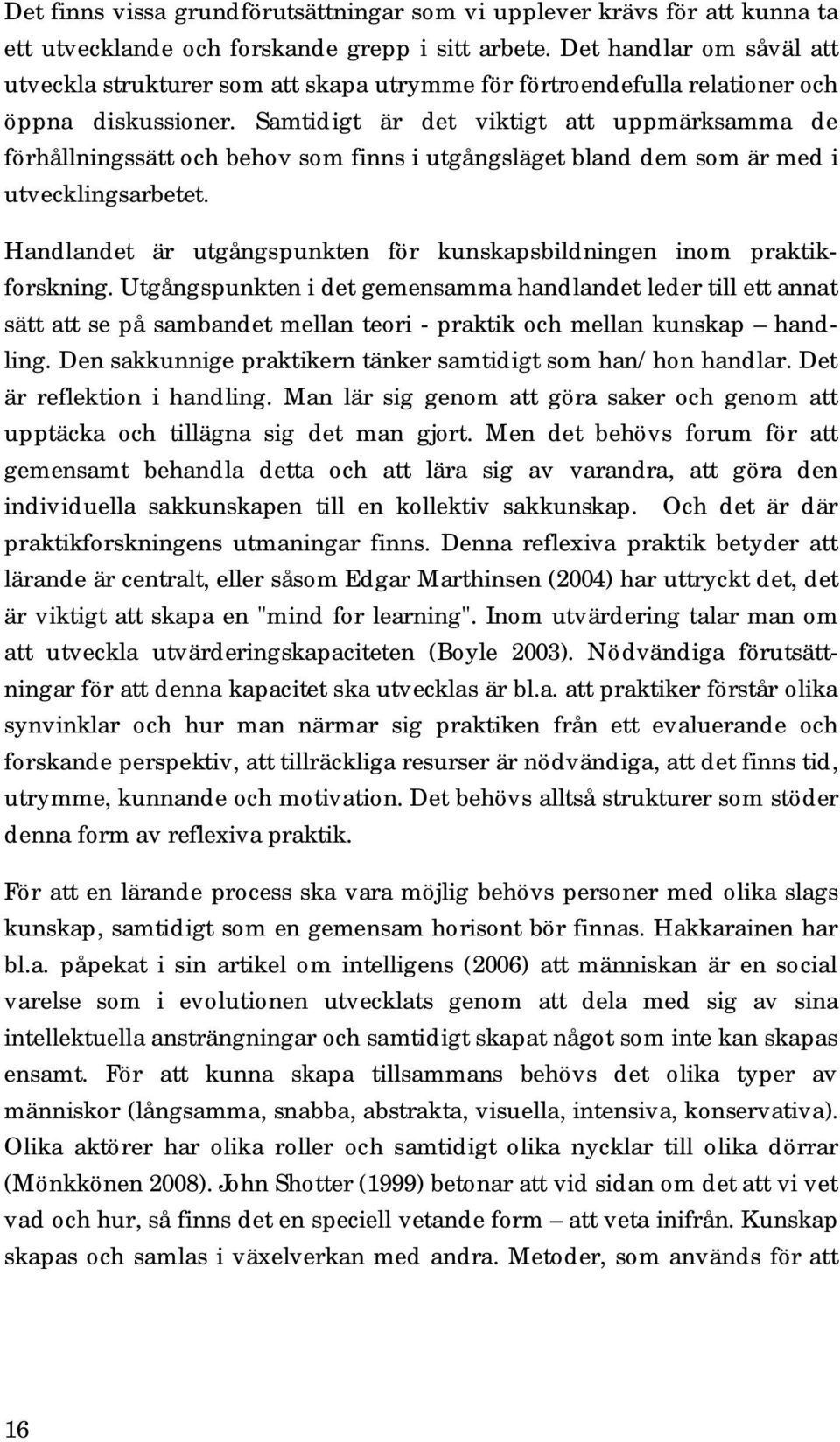 Det finns vissa grundförutsättningar som vi upplever krävs för att kunna ta ett utvecklande och forskande grepp i sitt arbete. Det handlar om såväl att utveckla strukturer som att skapa utrymme för förtroendefulla relationer och öppna diskussioner. Samtidigt är det viktigt att uppmärksamma de förhållningssätt och behov som finns i utgångsläget bland dem som är med i utvecklingsarbetet.

Handlandet är utgångspunkten för kunskapsbildningen inom praktikforskning. Utgångspunkten i det gemensamma handlandet leder till ett annat sätt att se på sambandet mellan teori - praktik och mellan kunskap – handling. Den sakkunnige praktikern tänker samtidigt som han/ hon handlar. Det är reflektion i handling. Man lär sig genom att göra saker och genom att upptäcka och tillägna sig det man gjort. Men det behövs forum för att gemensamt behandla detta och att lära sig av varandra, att göra den individuella sakkunskapen till en kollektiv sakkunskap. Och det är där praktikforskningens utmaningar finns. Denna reflexiva praktik betyder att lärande är centralt, eller såsom Edgar Marthinsen (2004) har uttryckt det, det är viktigt att skapa en "mind for learning". Inom utvärdering talar man om att utveckla utvärderingskapaciteten (Boyle 2003). Nödvändiga förutsättningar för att denna kapacitet ska utvecklas är bl.a. att praktiker förstår olika synvinklar och hur man närmar sig praktiken från ett evaluerande och forskande perspektiv, att tillräckliga resurser är nödvändiga, att det finns tid, utrymme, kunnande och motivation. Det behövs alltså strukturer som stöder denna form av reflexiva praktik.

För att en lärande process ska vara möjlig behövs personer med olika slags kunskap, samtidigt som en gemensam horisont bör finnas. Hakkarainen har bl.a. påpekat i sin artikel om intelligens (2006) att människan är en social varelse som i evolutionen utvecklats genom att dela med sig av sina intellektuella ansträngningar och samtidigt skapat något som inte kan skapas ensamt. För att kunna skapa tillsammans behövs det olika typer av människor (långsamma, snabba, abstrakta, visuella, intensiva, konservativa). Olika aktörer har olika roller och samtidigt olika nycklar till olika dörrar (Mönkkönen 2008). John Shotter (1999) betonar att vid sidan om det att vi vet vad och hur, så finns det en speciell vetande form – att veta inifrån. Kunskap skapas och samlas i växelverkan med andra. Metoder, som används för att

16